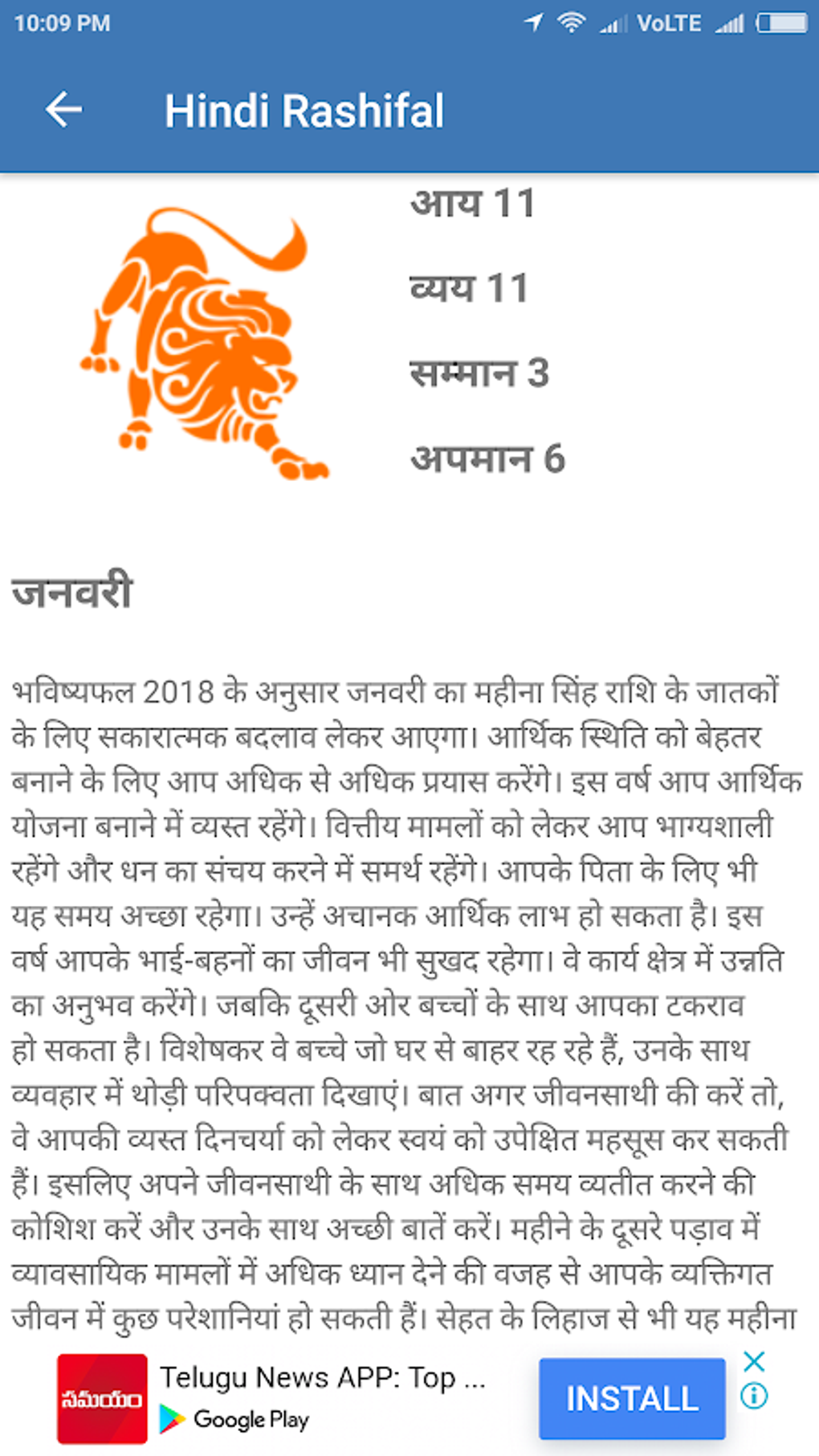 10:09 PM VoLTE

Hindi Rashifal

आय 11

व्यय 11

सम्मान 3

अपमान 6

जनवरी

भविष्यफल 2018 के अनुसार जनवरी का महीना सिंह राशि के जातकों के लिए सकारात्मक बदलाव लेकर आएगा। आर्थिक स्थिति को बेहतर बनाने के लिए आप अधिक से अधिक प्रयास करेंगे। इस वर्ष आप आर्थिक योजना बनाने में व्यस्त रहेंगे। वित्तीय मामलों को लेकर आप भाग्यशाली रहेंगे और धन का संचय करने में समर्थ रहेंगे। आपके पिता के लिए भी यह समय अच्छा रहेगा। उन्हें अचानक आर्थिक लाभ हो सकता है। इस वर्ष आपके भाई-बहनों का जीवन भी सुखद रहेगा। वे कार्य क्षेत्र में उन्नति का अनुभव करेंगे। जबकि दूसरी ओर बच्चों के साथ आपका टकराव हो सकता है। विशेषकर वे बच्चे जो घर से बाहर रह रहे हैं, उनके साथ व्यवहार में थोड़ी परिपक्वता दिखाएं। बात अगर जीवनसाथी की करें तो, वे आपकी व्यस्त दिनचर्या को लेकर स्वयं को उपेक्षित महसूस कर सकती हैं। इसलिए अपने जीवनसाथी के साथ अधिक समय व्यतीत करने की कोशिश करें और उनके साथ अच्छी बातें करें। महीने के दूसरे पड़ाव में व्यावसायिक मामलों में अधिक ध्यान देने की वजह से आपके व्यक्तिगत जीवन में कुछ परेशानियां हो सकती हैं। सेहत के लिहाज से भी यह महीना

సమయం
Telugu News APP: Top ...
Google Play
INSTALL